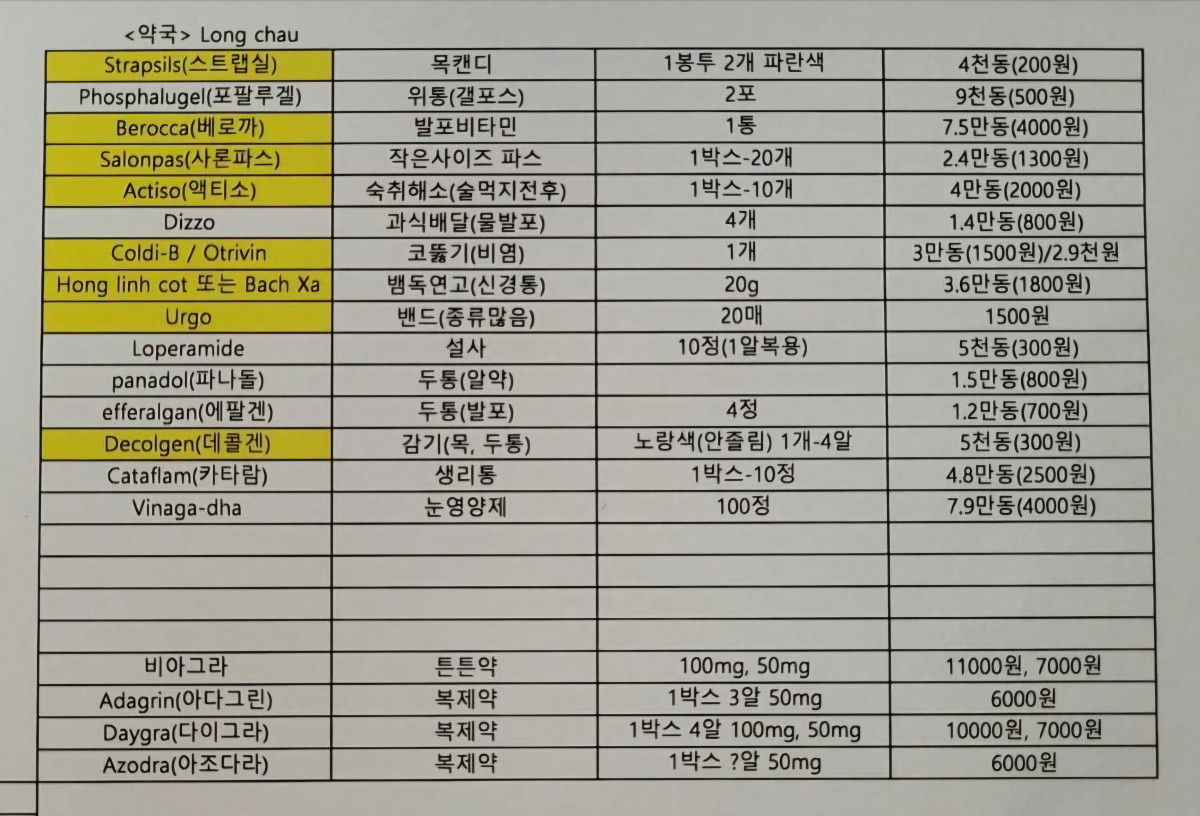 <약국> Long chau

| Strapsils(스트랩실) | 목캔디 | 1봉투 2개 파란색 | 4천동(200원) |
|---|---|---|---|
| Phosphalugel(포팔루겔) | 위통(갤포스) | 2포 | 9천동(500원) |
| Berocca(베로까) | 발포비타민 | 1통 | 7.5만동(4000원) |
| Salonpas(사론파스) | 작은사이즈 파스 | 1박스-20개 | 2.4만동(1300원) |
| Actiso(액티소) | 숙취해소(술먹지전후) | 1박스-10개 | 4만동(2000원) |
| Dizzo | 과식배달(물발포) | 4개 | 1.4만동(800원) |
| Coldi-B / Otrivin | 코뚫기(비염) | 1개 | 3만동(1500원)/2.9천원 |
| Hong linh cot 또는 Bach Xa | 뱀독연고(신경통) | 20g | 3.6만동(1800원) |
| Urgo | 밴드(종류많음) | 20매 | 1500원 |
| Loperamide | 설사 | 10정(1알복용) | 5천동(300원) |
| panadol(파나돌) | 두통(알약) | | 1.5만동(800원) |
| efferalgan(에팔겐) | 두통(발포) | 4정 | 1.2만동(700원) |
| Decolgen(데콜겐) | 감기(목, 두통) | 노랑색(안졸림) 1개-4알 | 5천동(300원) |
| Cataflam(카타람) | 생리통 | 1박스-10정 | 4.8만동(2500원) |
| Vinaga-dha | 눈영양제 | 100정 | 7.9만동(4000원) |
| | | | |
| | | | |
| | | | |
| | | | |
| 비아그라 | 튼튼약 | 100mg, 50mg | 11000원, 7000원 |
| Adagrin(아다그린) | 복제약 | 1박스 3알 50mg | 6000원 |
| Daygra(다이그라) | 복제약 | 1박스 4알 100mg, 50mg | 10000원, 7000원 |
| Azodra(아조다라) | 복제약 | 1박스 ?알 50mg | 6000원 |